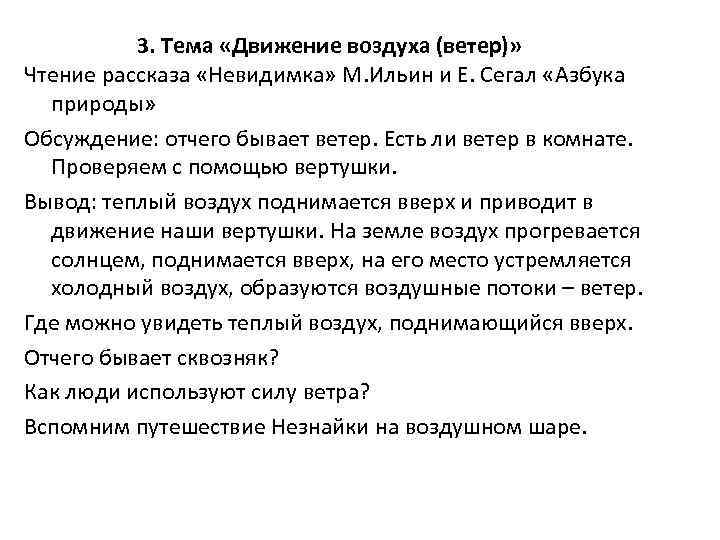 3. Тема «Движение воздуха (ветер)»

Чтение рассказа «Невидимка» М.Ильин и Е. Сегал «Азбука природы»

Обсуждение: отчего бывает ветер. Есть ли ветер в комнате. Проверяем с помощью вертушки.

Вывод: теплый воздух поднимается вверх и приводит в движение наши вертушки. На земле воздух прогревается солнцем, поднимается вверх, на его место устремляется холодный воздух, образуются воздушные потоки – ветер.

Где можно увидеть теплый воздух, поднимающийся вверх.

Отчего бывает сквозняк?

Как люди используют силу ветра?

Вспомним путешествие Незнайки на воздушном шаре.